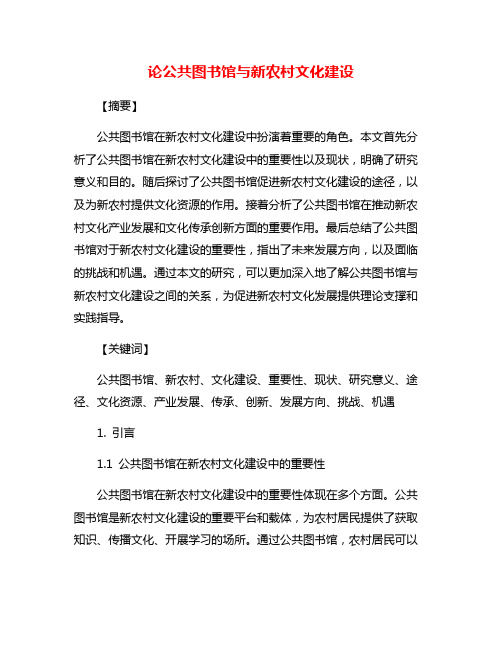 论公共图书馆与新农村文化建设

【摘要】

公共图书馆在新农村文化建设中扮演着重要的角色。本文首先分析了公共图书馆在新农村文化建设中的重要性以及现状，明确了研究意义和目的。随后探讨了公共图书馆促进新农村文化建设的途径，以及为新农村提供文化资源的作用。接着分析了公共图书馆在推动新农村文化产业发展和文化传承创新方面的重要作用。最后总结了公共图书馆对于新农村文化建设的重要性，指出了未来发展方向，以及面临的挑战和机遇。通过本文的研究，可以更加深入地了解公共图书馆与新农村文化建设之间的关系，为促进新农村文化发展提供理论支撑和实践指导。

【关键词】

公共图书馆、新农村、文化建设、重要性、现状、研究意义、途径、文化资源、产业发展、传承、创新、发展方向、挑战、机遇

1. 引言

1.1 公共图书馆在新农村文化建设中的重要性

公共图书馆在新农村文化建设中的重要性体现在多个方面。公共图书馆是新农村文化建设的重要平台和载体，为农村居民提供了获取知识、传播文化、开展学习的场所。通过公共图书馆，农村居民可以